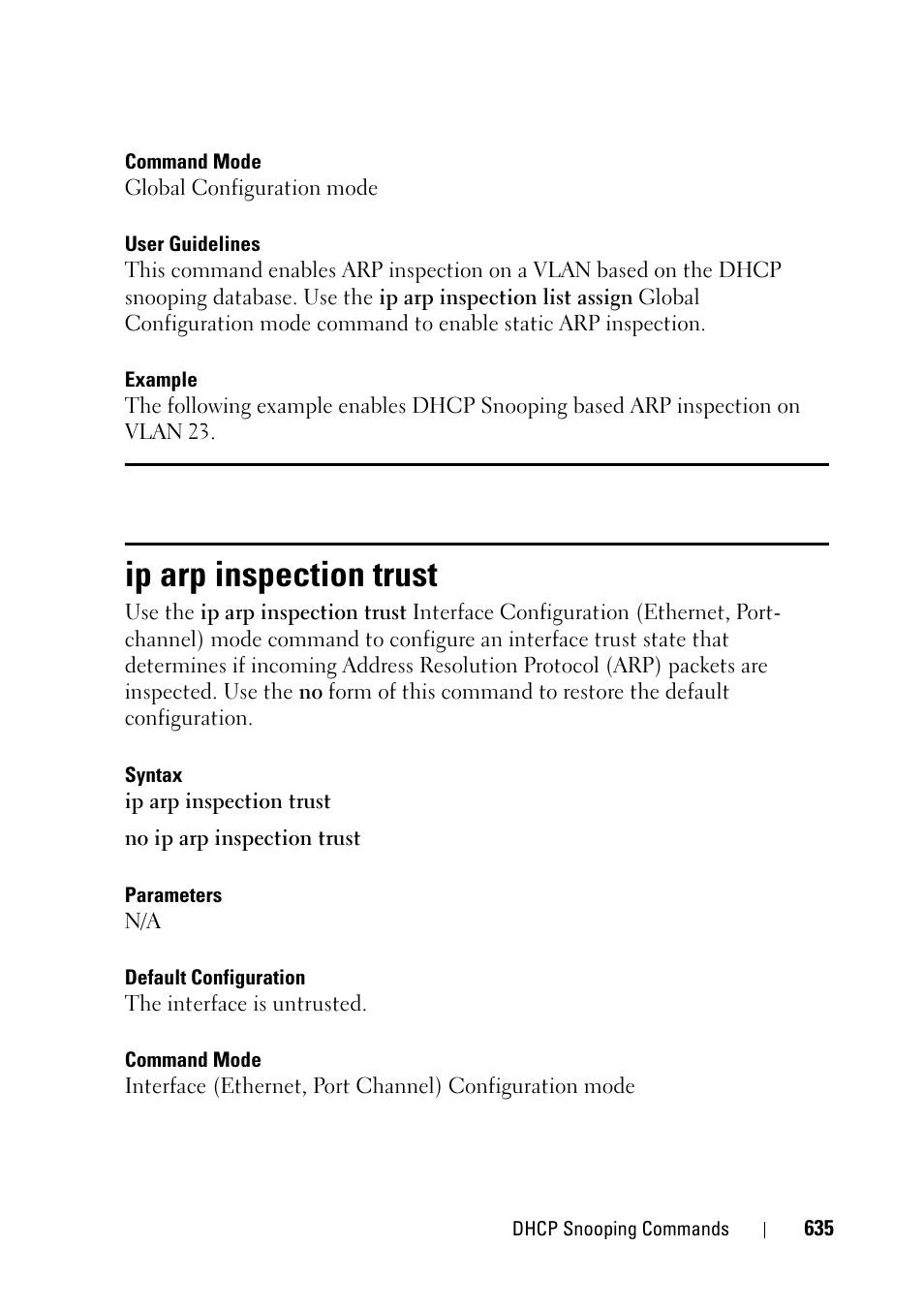 Command Mode
Global Configuration mode

User Guidelines
This command enables ARP inspection on a VLAN based on the DHCP snooping database. Use the ip arp inspection list assign Global Configuration mode command to enable static ARP inspection.

Example
The following example enables DHCP Snooping based ARP inspection on VLAN 23.

ip arp inspection trust
Use the ip arp inspection trust Interface Configuration (Ethernet, Port-channel) mode command to configure an interface trust state that determines if incoming Address Resolution Protocol (ARP) packets are inspected. Use the no form of this command to restore the default configuration.

Syntax
ip arp inspection trust

no ip arp inspection trust

Parameters
N/A

Default Configuration
The interface is untrusted.

Command Mode
Interface (Ethernet, Port Channel) Configuration mode

DHCP Snooping Commands | 635